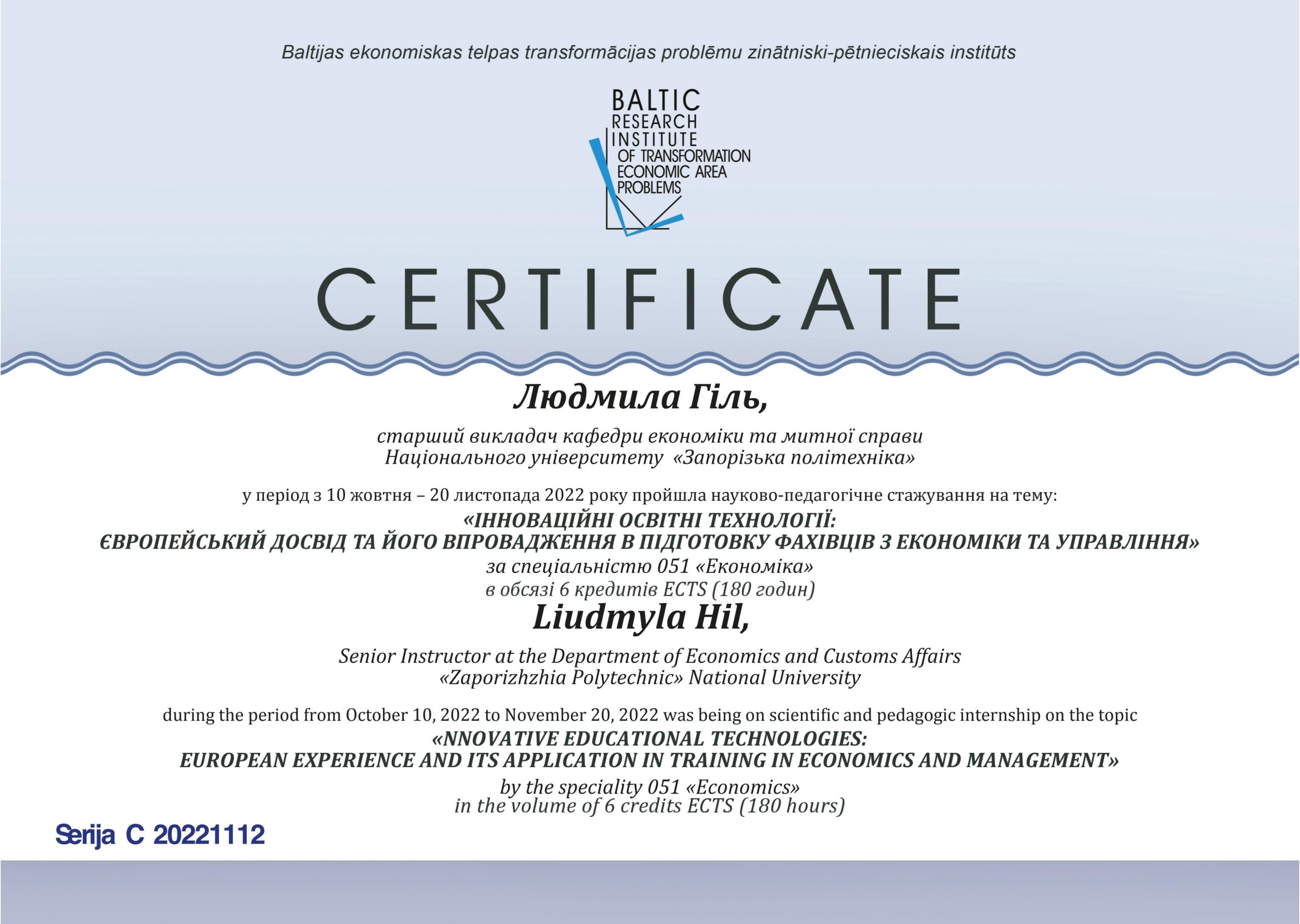 Baltijas ekonomiskas telpas transformācijas problēmu zinātniski-pētnieciskais institūts

BALTIC
RESEARCH
INSTITUTE
OF TRANSFORMATION
ECONOMIC AREA
PROBLEMS

CERTIFICATE

Людмила Гіль,

старший викладач кафедри економіки та митної справи
Національного університету «Запорізька політехніка»

у період з 10 жовтня – 20 листопада 2022 року пройшла науково-педагогічне стажування на тему:
«ІННОВАЦІЙНІ ОСВІТНІ ТЕХНОЛОГІЇ:
ЄВРОПЕЙСЬКИЙ ДОСВІД ТА ЙОГО ВПРОВАДЖЕННЯ В ПІДГОТОВКУ ФАХІВЦІВ З ЕКОНОМІКИ ТА УПРАВЛІННЯ»
за спеціальністю 051 «Економіка»
в обсязі 6 кредитів ECTS (180 годин)

Liudmyla Hil,

Senior Instructor at the Department of Economics and Customs Affairs
«Zaporizhzhia Polytechnic» National University

during the period from October 10, 2022 to November 20, 2022 was being on scientific and pedagogic internship on the topic
«NNOVATIVE EDUCATIONAL TECHNOLOGIES:
EUROPEAN EXPERIENCE AND ITS APPLICATION IN TRAINING IN ECONOMICS AND MANAGEMENT»
by the speciality 051 «Economics»
in the volume of 6 credits ECTS (180 hours)

Serija C 20221112